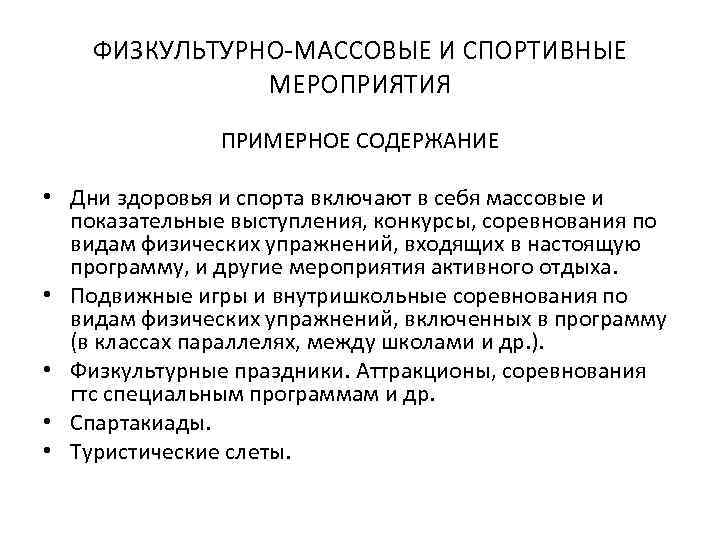 ФИЗКУЛЬТУРНО-МАССОВЫЕ И СПОРТИВНЫЕ МЕРОПРИЯТИЯ

ПРИМЕРНОЕ СОДЕРЖАНИЕ

• Дни здоровья и спорта включают в себя массовые и показательные выступления, конкурсы, соревнования по видам физических упражнений, входящих в настоящую программу, и другие мероприятия активного отдыха.
• Подвижные игры и внутришкольные соревнования по видам физических упражнений, включенных в программу (в классах параллелях, между школами и др.).
• Физкультурные праздники. Аттракционы, соревнования гтс специальным программам и др.
• Спартакиады.
• Туристические слеты.